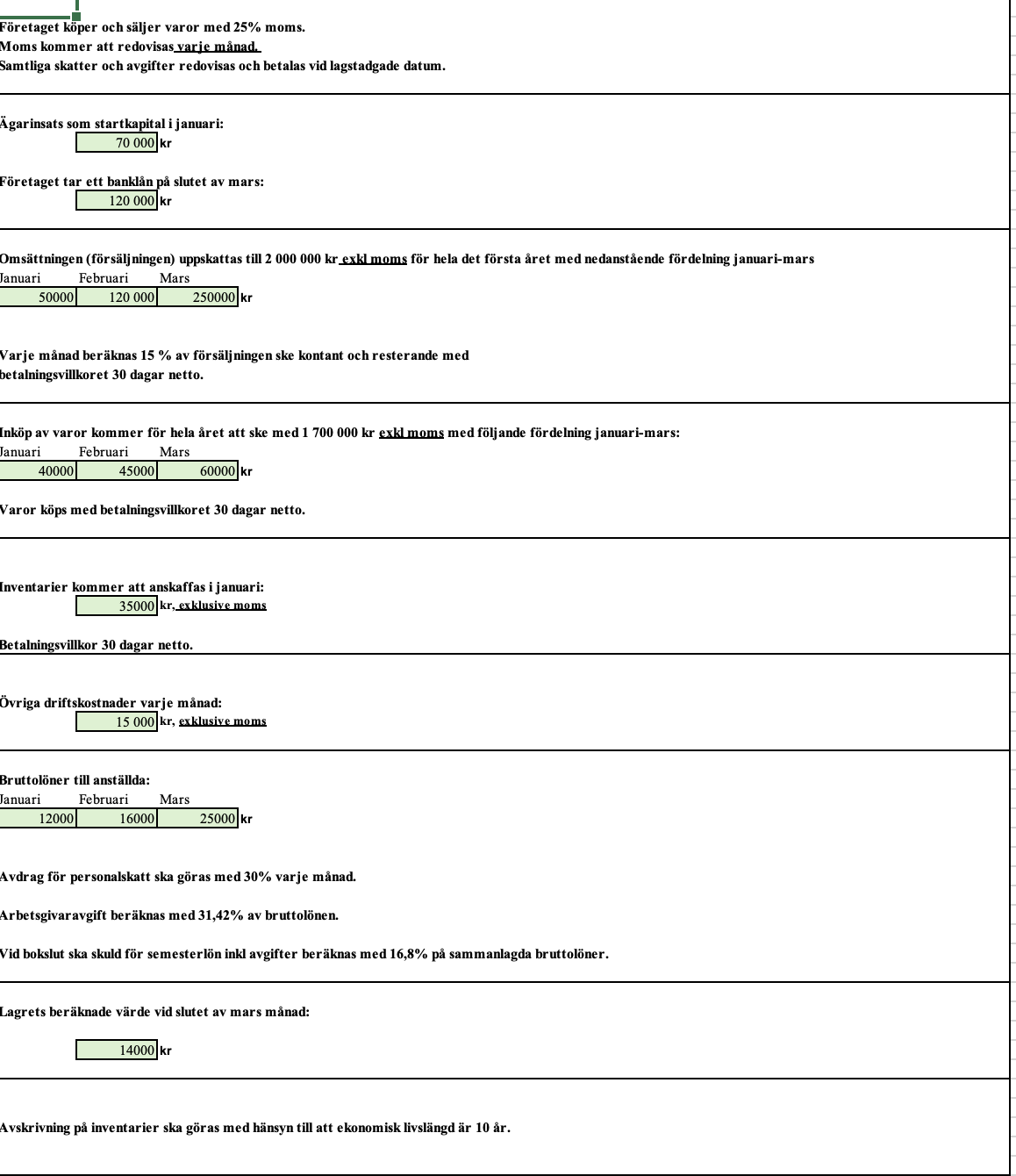 Företaget köper och säljer varor med 25% moms.
Moms kommer att redovisas varje månad.
Samtliga skatter och avgifter redovisas och betalas vid lagstadgade datum.

Ägarinsats som startkapital i januari:
70 000 kr

Företaget tar ett banklån på slutet av mars:
120 000 kr

Omsättningen (försäljningen) uppskattas till 2 000 000 kr exkl moms för hela det första året med nedanstående fördelning januari-mars

| Januari | Februari | Mars | |
|---|---|---|---|
| 50000 | 120 000 | 250000 | kr |

Varje månad beräknas 15 % av försäljningen ske kontant och resterande med betalningsvillkoret 30 dagar netto.

Inköp av varor kommer för hela året att ske med 1 700 000 kr exkl moms med följande fördelning januari-mars:

| Januari | Februari | Mars | |
|---|---|---|---|
| 40000 | 45000 | 60000 | kr |

Varor köps med betalningsvillkoret 30 dagar netto.

Inventarier kommer att anskaffas i januari:
35000 kr, exklusive moms

Betalningsvillkor 30 dagar netto.

Övriga driftskostnader varje månad:
15 000 kr, exklusive moms

Bruttolöner till anställda:

| Januari | Februari | Mars | |
|---|---|---|---|
| 12000 | 16000 | 25000 | kr |

Avdrag för personalskatt ska göras med 30% varje månad.

Arbetsgivaravgift beräknas med 31,42% av bruttolönen.

Vid bokslut ska skuld för semesterlön inkl avgifter beräknas med 16,8% på sammanlagda bruttolöner.

Lagrets beräknade värde vid slutet av mars månad:

14000 kr

Avskrivning på inventarier ska göras med hänsyn till att ekonomisk livslängd är 10 år.